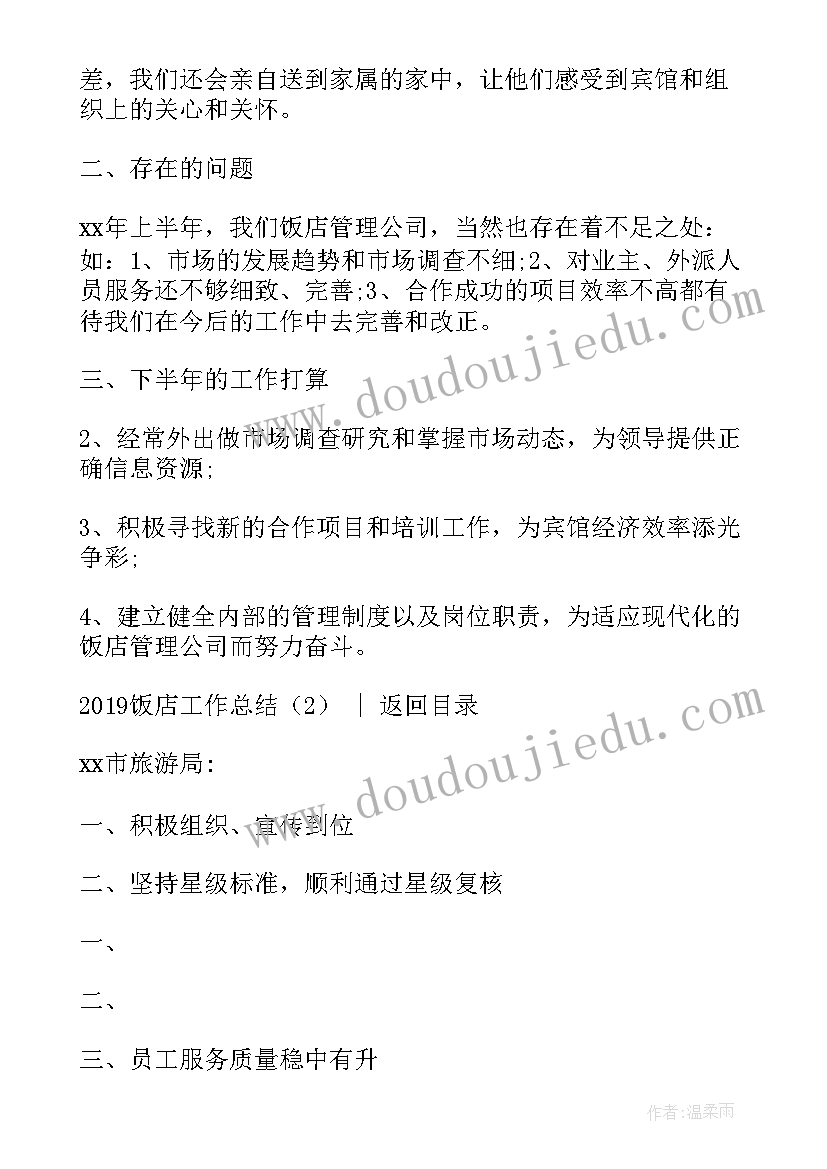 差，我们还会亲自送到家属的家中，让他们感受到宾馆和组织上的关心和关怀。

二、存在的问题

xx年上半年，我们饭店管理公司，当然也存在着不足之处：如：1、市场的发展趋势和市场调查不细;2、对业主、外派人员服务还不够细致、完善;3、合作成功的项目效率不高都有待我们在今后的工作中去完善和改正。

三、下半年的工作打算

2、经常外出做市场调查研究和掌握市场动态，为领导提供正确信息资源;

3、积极寻找新的合作项目和培训工作，为宾馆经济效率添光争彩;

4、建立健全内部的管理制度以及岗位职责，为适应现代化的饭店管理公司而努力奋斗。

2019饭店工作总结（2） ｜ 返回目录

xx市旅游局:

一、积极组织、宣传到位

二、坚持星级标准，顺利通过星级复核

一、

二、

三、员工服务质量稳中有升

www.doudoujiedu.com

www.doudoujiedu.com

作者:温柔雨